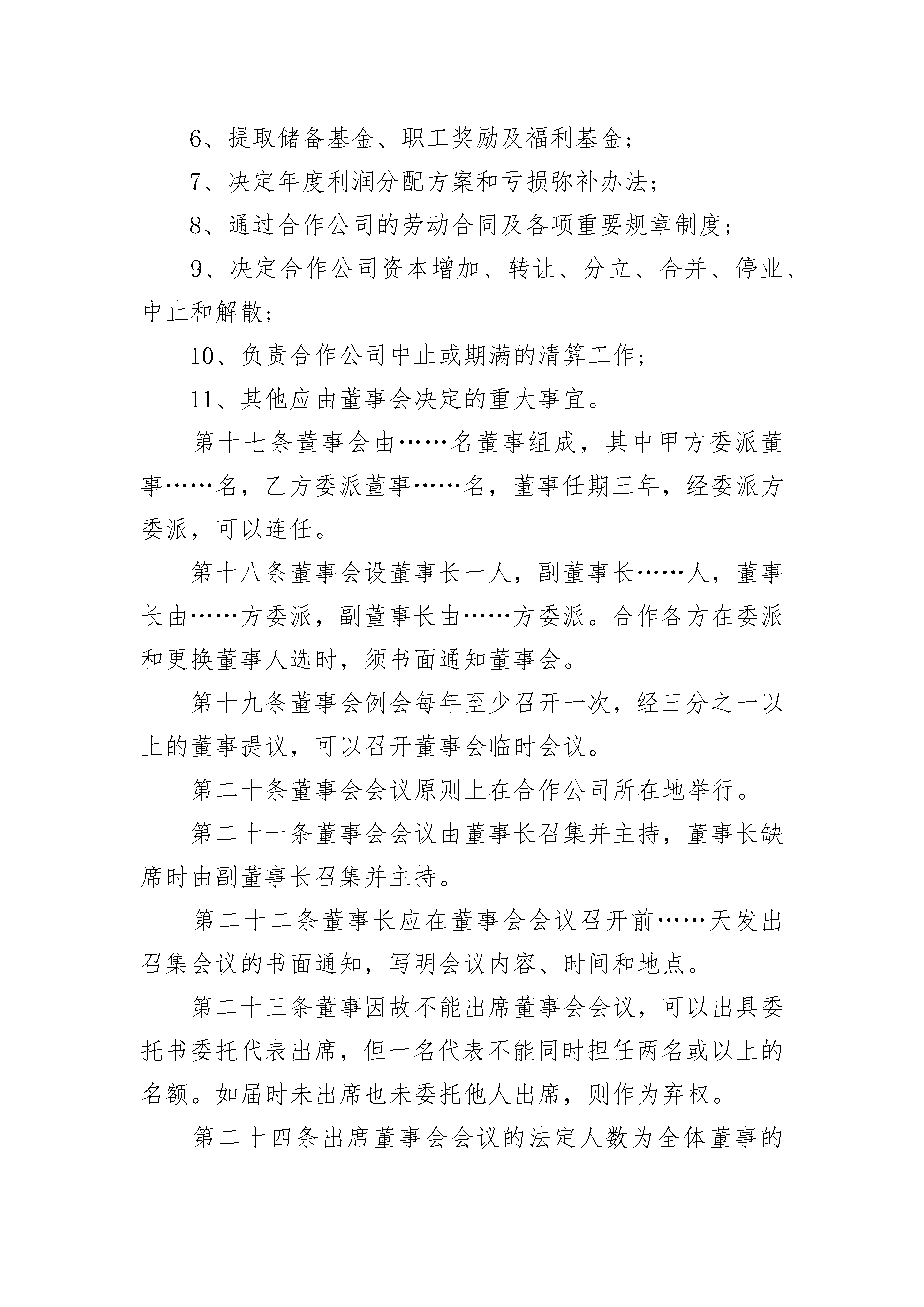 6、提取储备基金、职工奖励及福利基金；

7、决定年度利润分配方案和亏损弥补办法；

8、通过合作公司的劳动合同及各项重要规章制度；

9、决定合作公司资本增加、转让、分立、合并、停业、中止和解散；

10、负责合作公司中止或期满的清算工作；

11、其他应由董事会决定的重大事宜。

第十七条董事会由……名董事组成，其中甲方委派董事……名，乙方委派董事……名，董事任期三年，经委派方委派，可以连任。

第十八条董事会设董事长一人，副董事长……人，董事长由……方委派，副董事长由……方委派。合作各方在委派和更换董事人选时，须书面通知董事会。

第十九条董事会例会每年至少召开一次，经三分之一以上的董事提议，可以召开董事会临时会议。

第二十条董事会会议原则上在合作公司所在地举行。

第二十一条董事会会议由董事长召集并主持，董事长缺席时由副董事长召集并主持。

第二十二条董事长应在董事会会议召开前……天发出召集会议的书面通知，写明会议内容、时间和地点。

第二十三条董事因故不能出席董事会会议，可以出具委托书委托代表出席，但一名代表不能同时担任两名或以上的名额。如届时未出席也未委托他人出席，则作为弃权。

第二十四条出席董事会会议的法定人数为全体董事的